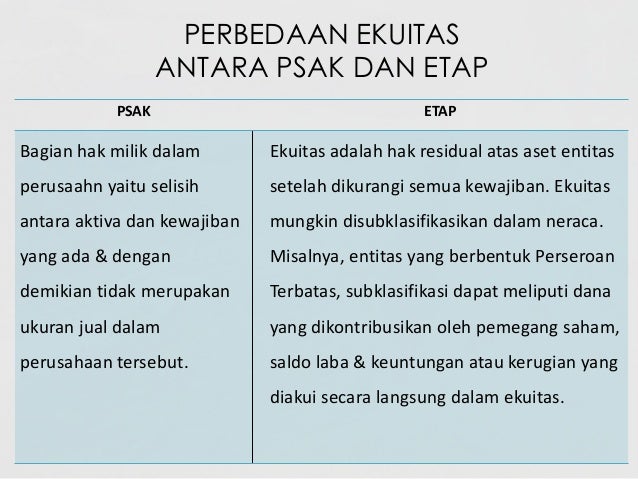 PERBEDAAN EKUITAS
ANTARA PSAK DAN ETAP

| PSAK | ETAP |
|---|---|
| Bagian hak milik dalam perusaahn yaitu selisih antara aktiva dan kewajiban yang ada & dengan demikian tidak merupakan ukuran jual dalam perusahaan tersebut. | Ekuitas adalah hak residual atas aset entitas setelah dikurangi semua kewajiban. Ekuitas mungkin disubklasifikasikan dalam neraca. Misalnya, entitas yang berbentuk Perseroan Terbatas, subklasifikasi dapat meliputi dana yang dikontribusikan oleh pemegang saham, saldo laba & keuntungan atau kerugian yang diakui secara langsung dalam ekuitas. |